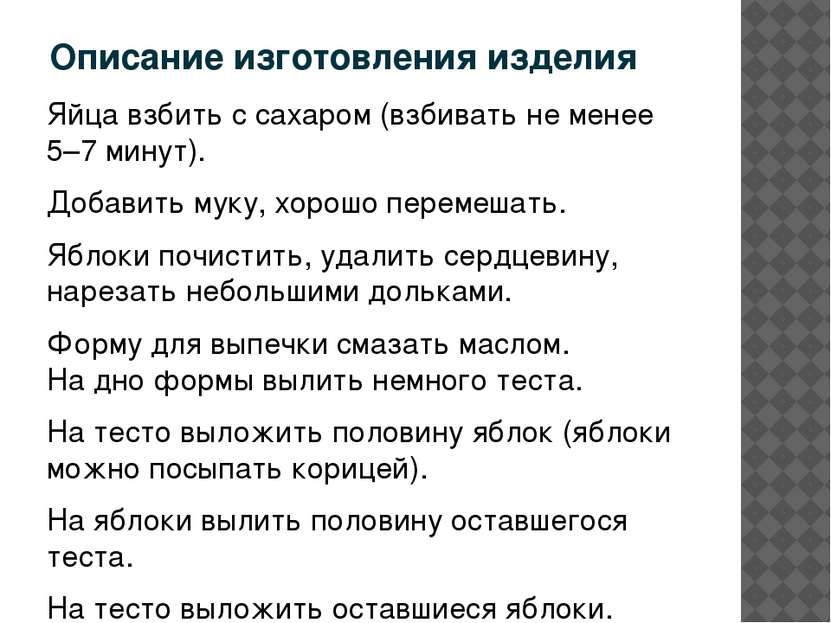 Описание изготовления изделия

Яйца взбить с сахаром (взбивать не менее 5–7 минут).

Добавить муку, хорошо перемешать.

Яблоки почистить, удалить сердцевину, нарезать небольшими дольками.

Форму для выпечки смазать маслом.
На дно формы вылить немного теста.

На тесто выложить половину яблок (яблоки можно посыпать корицей).

На яблоки вылить половину оставшегося теста.

На тесто выложить оставшиеся яблоки.